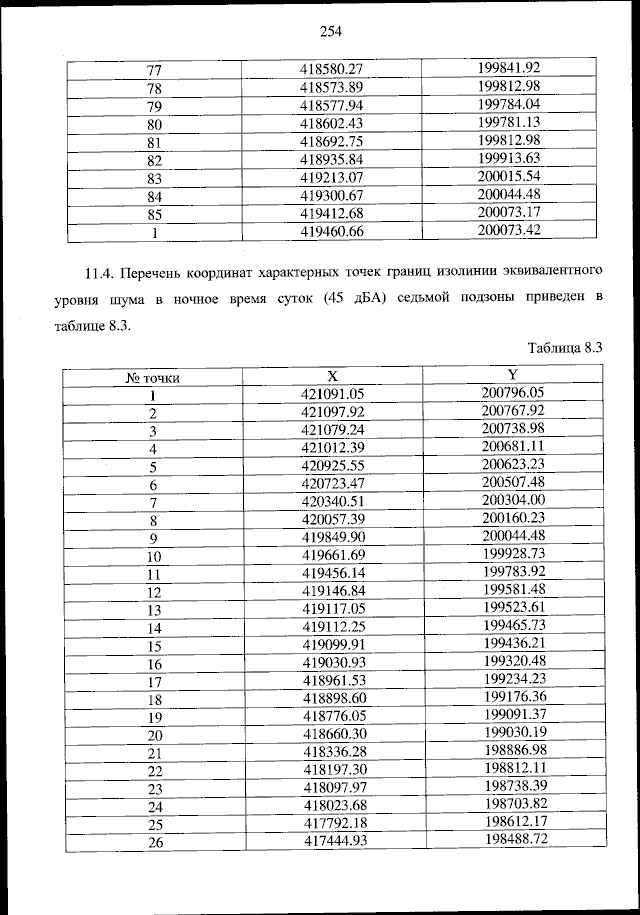 254

| 77 | 418580.27 | 199841.92 |
|---|---|---|
| 78 | 418573.89 | 199812.98 |
| 79 | 418577.94 | 199784.04 |
| 80 | 418602.43 | 199781.13 |
| 81 | 418692.75 | 199812.98 |
| 82 | 418935.84 | 199913.63 |
| 83 | 419213.07 | 200015.54 |
| 84 | 419300.67 | 200044.48 |
| 85 | 419412.68 | 200073.17 |
| 1 | 419460.66 | 200073.42 |

11.4. Перечень координат характерных точек границ изолинии эквивалентного уровня шума в ночное время суток (45 дБА) седьмой подзоны приведен в таблице 8.3.

Таблица 8.3

| № точки | X | Y |
|---|---|---|
| 1 | 421091.05 | 200796.05 |
| 2 | 421097.92 | 200767.92 |
| 3 | 421079.24 | 200738.98 |
| 4 | 421012.39 | 200681.11 |
| 5 | 420925.55 | 200623.23 |
| 6 | 420723.47 | 200507.48 |
| 7 | 420340.51 | 200304.00 |
| 8 | 420057.39 | 200160.23 |
| 9 | 419849.90 | 200044.48 |
| 10 | 419661.69 | 199928.73 |
| 11 | 419456.14 | 199783.92 |
| 12 | 419146.84 | 199581.48 |
| 13 | 419117.05 | 199523.61 |
| 14 | 419112.25 | 199465.73 |
| 15 | 419099.91 | 199436.21 |
| 16 | 419030.93 | 199320.48 |
| 17 | 418961.53 | 199234.23 |
| 18 | 418898.60 | 199176.36 |
| 19 | 418776.05 | 199091.37 |
| 20 | 418660.30 | 199030.19 |
| 21 | 418336.28 | 198886.98 |
| 22 | 418197.30 | 198812.11 |
| 23 | 418097.97 | 198738.39 |
| 24 | 418023.68 | 198703.82 |
| 25 | 417792.18 | 198612.17 |
| 26 | 417444.93 | 198488.72 |